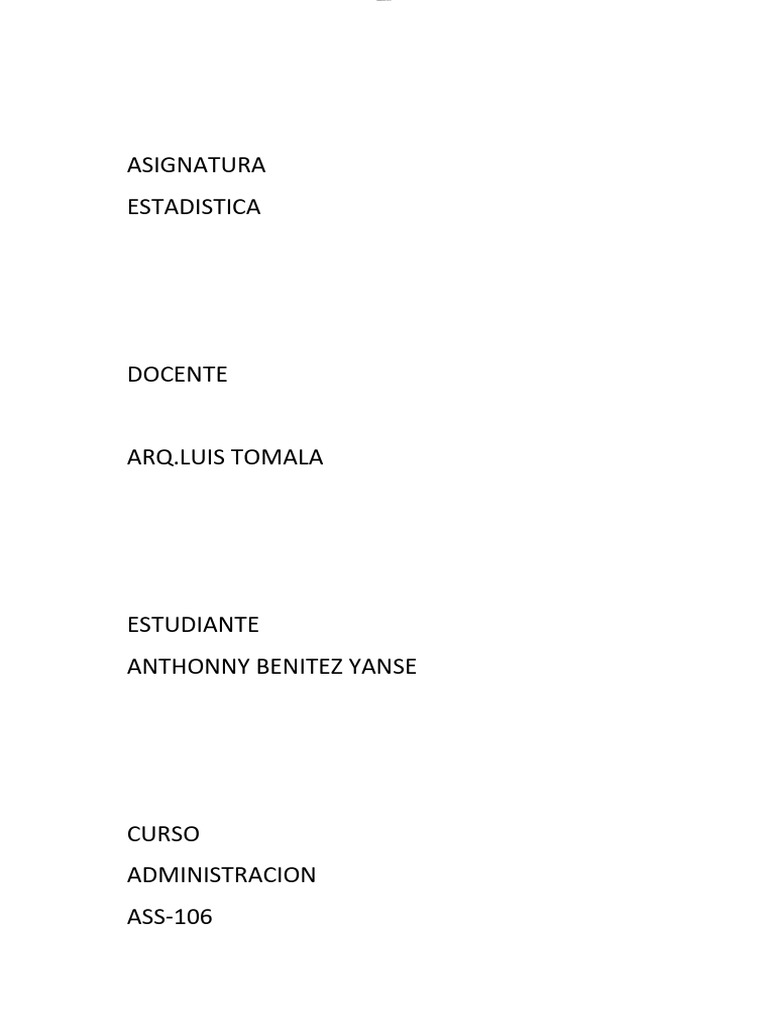 ASIGNATURA
ESTADISTICA

DOCENTE

ARQ.LUIS TOMALA

ESTUDIANTE
ANTHONNY BENITEZ YANSE

CURSO
ADMINISTRACION
ASS-106